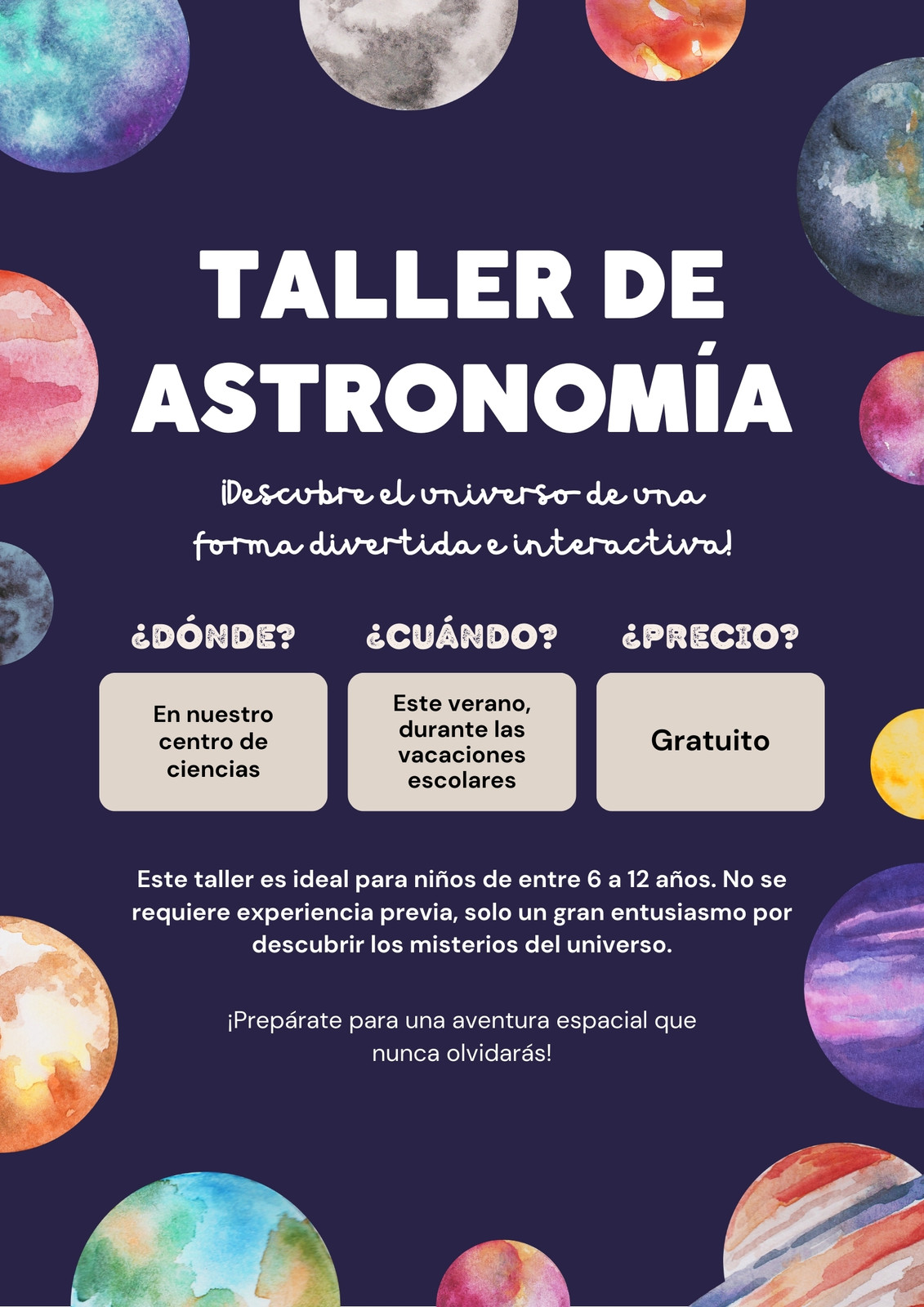 TALLER DE ASTRONOMÍA

¡Descubre el universo de una forma divertida e interactiva!

¿DÓNDE?

En nuestro centro de ciencias

¿CUÁNDO?

Este verano, durante las vacaciones escolares

¿PRECIO?

Gratuito

Este taller es ideal para niños de entre 6 a 12 años. No se requiere experiencia previa, solo un gran entusiasmo por descubrir los misterios del universo.

¡Prepárate para una aventura espacial que nunca olvidarás!